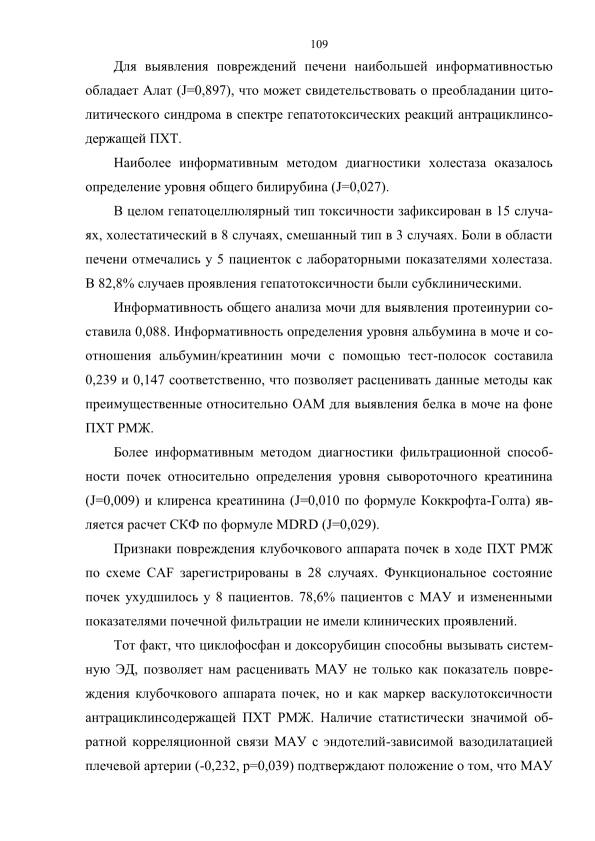 109

Для выявления повреждений печени наибольшей информативностью обладает Алат (J=0,897), что может свидетельствовать о преобладании цитолитического синдрома в спектре гепатотоксических реакций антрациклинсодержащей ПХТ.

Наиболее информативным методом диагностики холестаза оказалось определение уровня общего билирубина (J=0,027).

В целом гепатоцеллюлярный тип токсичности зафиксирован в 15 случаях, холестатический в 8 случаях, смешанный тип в 3 случаях. Боли в области печени отмечались у 5 пациенток с лабораторными показателями холестаза. В 82,8% случаев проявления гепатотоксичности были субклиническими.

Информативность общего анализа мочи для выявления протеинурии составила 0,088. Информативность определения уровня альбумина в моче и соотношения альбумин/креатинин мочи с помощью тест-полосок составила 0,239 и 0,147 соответственно, что позволяет расценивать данные методы как преимущественные относительно ОАМ для выявления белка в моче на фоне ПХТ РМЖ.

Более информативным методом диагностики фильтрационной способности почек относительно определения уровня сывороточного креатинина (J=0,009) и клиренса креатинина (J=0,010 по формуле Коккрофта-Голта) является расчет СКФ по формуле MDRD (J=0,029).

Признаки повреждения клубочкового аппарата почек в ходе ПХТ РМЖ по схеме CAF зарегистрированы в 28 случаях. Функциональное состояние почек ухудшилось у 8 пациентов. 78,6% пациентов с МАУ и измененными показателями почечной фильтрации не имели клинических проявлений.

Тот факт, что циклофосфан и доксорубицин способны вызывать системную ЭД, позволяет нам расценивать МАУ не только как показатель повреждения клубочкового аппарата почек, но и как маркер васкулотоксичности антрациклинсодержащей ПХТ РМЖ. Наличие статистически значимой обратной корреляционной связи МАУ с эндотелий-зависимой вазодилатацией плечевой артерии (-0,232, p=0,039) подтверждают положение о том, что МАУ